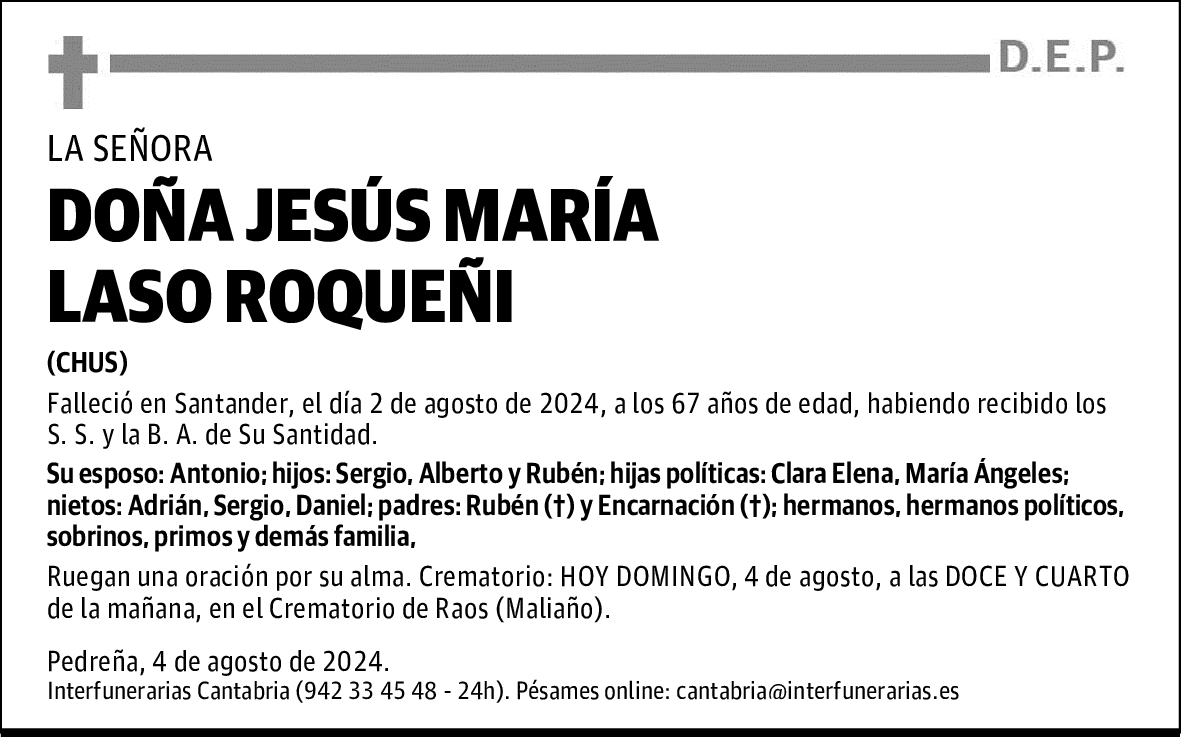 D.E.P.

LA SEÑORA

DOÑA JESÚS MARÍA LASO ROQUEÑI

(CHUS)

Falleció en Santander, el día 2 de agosto de 2024, a los 67 años de edad, habiendo recibido los S. S. y la B. A. de Su Santidad.

Su esposo: Antonio; hijos: Sergio, Alberto y Rubén; hijas políticas: Clara Elena, María Ángeles; nietos: Adrián, Sergio, Daniel; padres: Rubén (†) y Encarnación (†); hermanos, hermanos políticos, sobrinos, primos y demás familia,

Ruegan una oración por su alma. Crematorio: HOY DOMINGO, 4 de agosto, a las DOCE Y CUARTO de la mañana, en el Crematorio de Raos (Maliaño).

Pedreña, 4 de agosto de 2024.
Interfunerarias Cantabria (942 33 45 48 - 24h). Pésames online: cantabria@interfunerarias.es